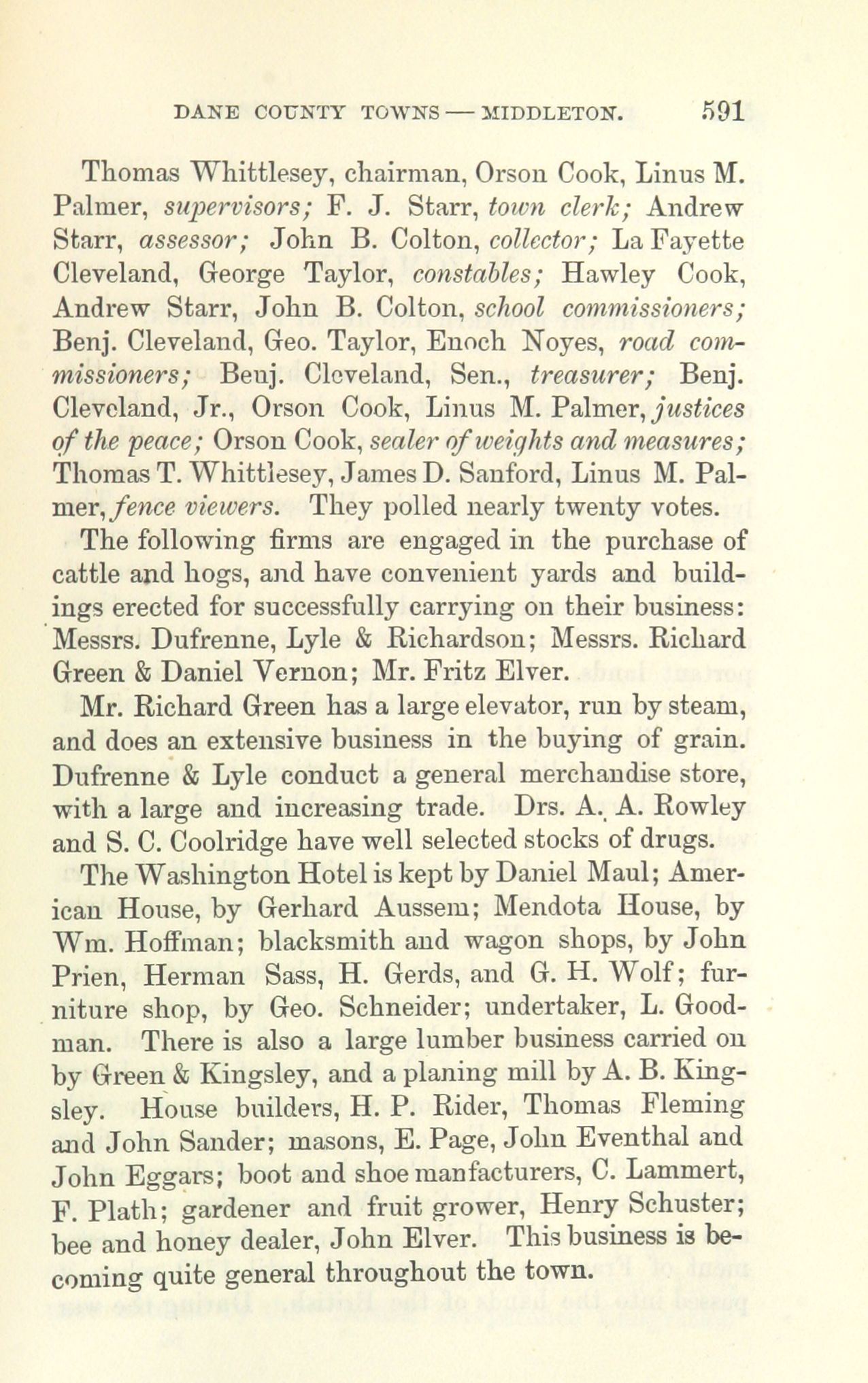 DANE COUNTY TOWNS — MIDDLETON. 591

Thomas Whittlesey, chairman, Orson Cook, Linus M. Palmer, supervisors; F. J. Starr, town clerk; Andrew Starr, assessor; John B. Colton, collector; La Fayette Cleveland, George Taylor, constables; Hawley Cook, Andrew Starr, John B. Colton, school commissioners; Benj. Cleveland, Geo. Taylor, Enoch Noyes, road commissioners; Benj. Cleveland, Sen., treasurer; Benj. Cleveland, Jr., Orson Cook, Linus M. Palmer, justices of the peace; Orson Cook, sealer of weights and measures; Thomas T. Whittlesey, James D. Sanford, Linus M. Palmer, fence viewers. They polled nearly twenty votes.

The following firms are engaged in the purchase of cattle and hogs, and have convenient yards and buildings erected for successfully carrying on their business: Messrs. Dufrenne, Lyle & Richardson; Messrs. Richard Green & Daniel Vernon; Mr. Fritz Elver.

Mr. Richard Green has a large elevator, run by steam, and does an extensive business in the buying of grain. Dufrenne & Lyle conduct a general merchandise store, with a large and increasing trade. Drs. A. A. Rowley and S. C. Coolridge have well selected stocks of drugs.

The Washington Hotel is kept by Daniel Maul; American House, by Gerhard Aussem; Mendota House, by Wm. Hoffman; blacksmith and wagon shops, by John Prien, Herman Sass, H. Gerds, and G. H. Wolf; furniture shop, by Geo. Schneider; undertaker, L. Goodman. There is also a large lumber business carried on by Green & Kingsley, and a planing mill by A. B. Kingsley. House builders, H. P. Rider, Thomas Fleming and John Sander; masons, E. Page, John Eventhal and John Eggars; boot and shoe manfacturers, C. Lammert, F. Plath; gardener and fruit grower, Henry Schuster; bee and honey dealer, John Elver. This business is becoming quite general throughout the town.